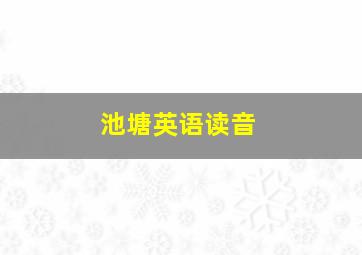 池塘英语读音